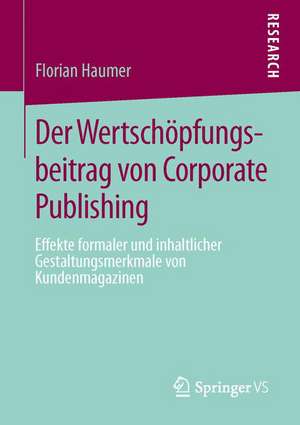 RESEARCH

Florian Haumer

Der Wertschöpfungsbeitrag von Corporate Publishing

Effekte formaler und inhaltlicher Gestaltungsmerkmale von Kundenmagazinen

Springer VS